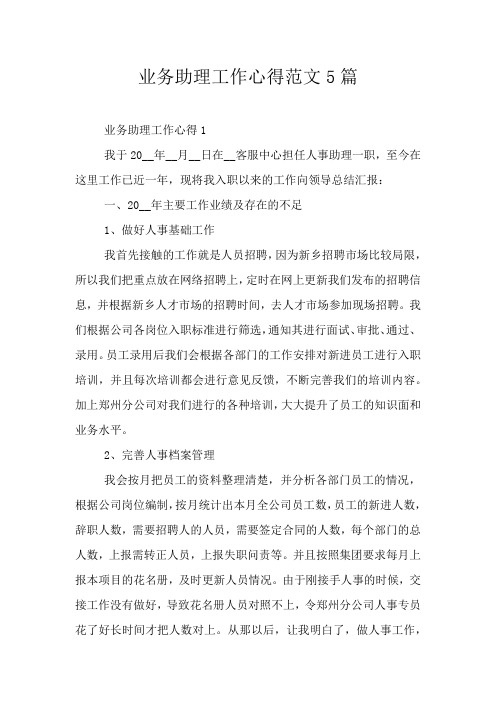 业务助理工作心得范文5篇

业务助理工作心得1

我于20__年__月__日在__客服中心担任人事助理一职，至今在这里工作已近一年，现将我入职以来的工作向领导总结汇报：

一、20__年主要工作业绩及存在的不足

1、做好人事基础工作

我首先接触的工作就是人员招聘，因为新乡招聘市场比较局限，所以我们把重点放在网络招聘上，定时在网上更新我们发布的招聘信息，并根据新乡人才市场的招聘时间，去人才市场参加现场招聘。我们根据公司各岗位入职标准进行筛选，通知其进行面试、审批、通过、录用。员工录用后我们会根据各部门的工作安排对新进员工进行入职培训，并且每次培训都会进行意见反馈，不断完善我们的培训内容。加上郑州分公司对我们进行的各种培训，大大提升了员工的知识面和业务水平。

2、完善人事档案管理

我会按月把员工的资料整理清楚，并分析各部门员工的情况，根据公司岗位编制，按月统计出本月全公司员工数，员工的新进人数，辞职人数，需要招聘人的人员，需要签定合同的人数，每个部门的总人数，上报需转正人员，上报失职问责等。并且按照集团要求每月上报本项目的花名册，及时更新人员情况。由于刚接手人事的时候，交接工作没有做好，导致花名册人员对照不上，令郑州分公司人事专员花了好长时间才把人数对上。从那以后，让我明白了，做人事工作，